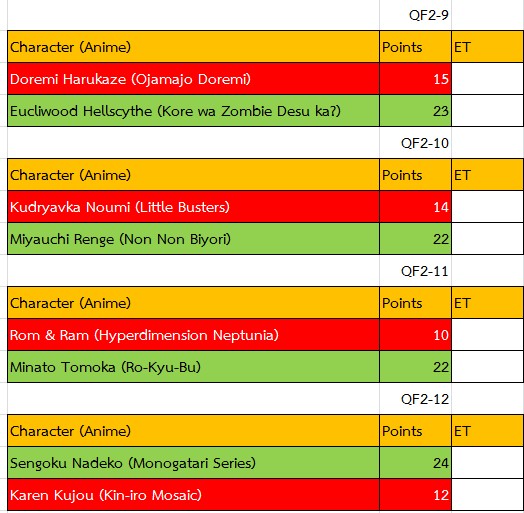 QF2-9

| Character (Anime) | Points | ET |
|---|---|---|
| Doremi Harukaze (Ojamajo Doremi) | 15 | |
| Eucliwood Hellscythe (Kore wa Zombie Desu ka?) | 23 | |

QF2-10

| Character (Anime) | Points | ET |
|---|---|---|
| Kudryavka Noumi (Little Busters) | 14 | |
| Miyauchi Renge (Non Non Biyori) | 22 | |

QF2-11

| Character (Anime) | Points | ET |
|---|---|---|
| Rom & Ram (Hyperdimension Neptunia) | 10 | |
| Minato Tomoka (Ro-Kyu-Bu) | 22 | |

QF2-12

| Character (Anime) | Points | ET |
|---|---|---|
| Sengoku Nadeko (Monogatari Series) | 24 | |
| Karen Kujou (Kin-iro Mosaic) | 12 | |